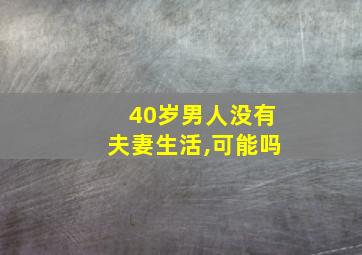 40岁男人没有夫妻生活,可能吗